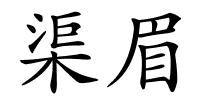 渠眉